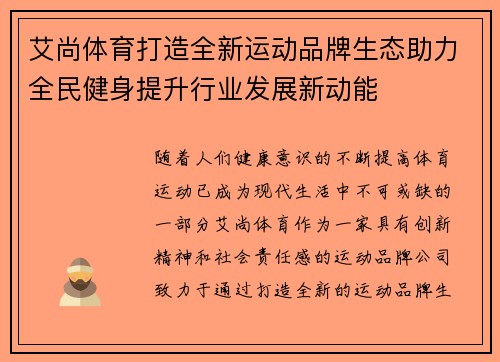 艾尚体育打造全新运动品牌生态助力全民健身提升行业发展新动能

随着人们健康意识的不断提高体育运动已成为现代生活中不可或缺的一部分艾尚体育作为一家具有创新精神和社会责任感的运动品牌公司致力于通过打造全新的运动品牌生